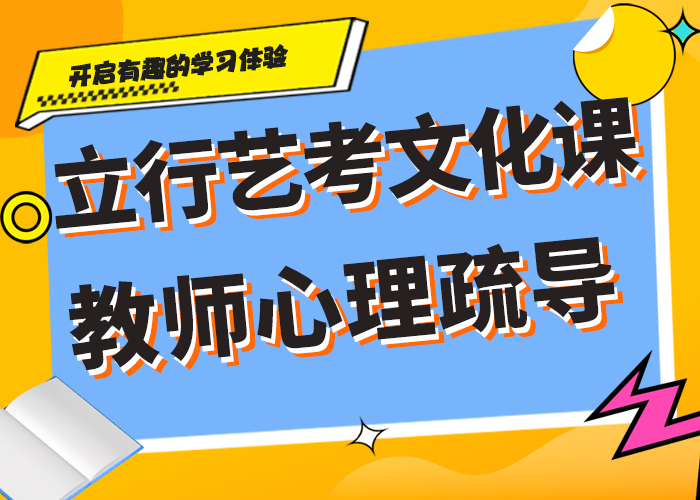 开启有趣的学习体验

立行艺考文化课
教师心理疏导